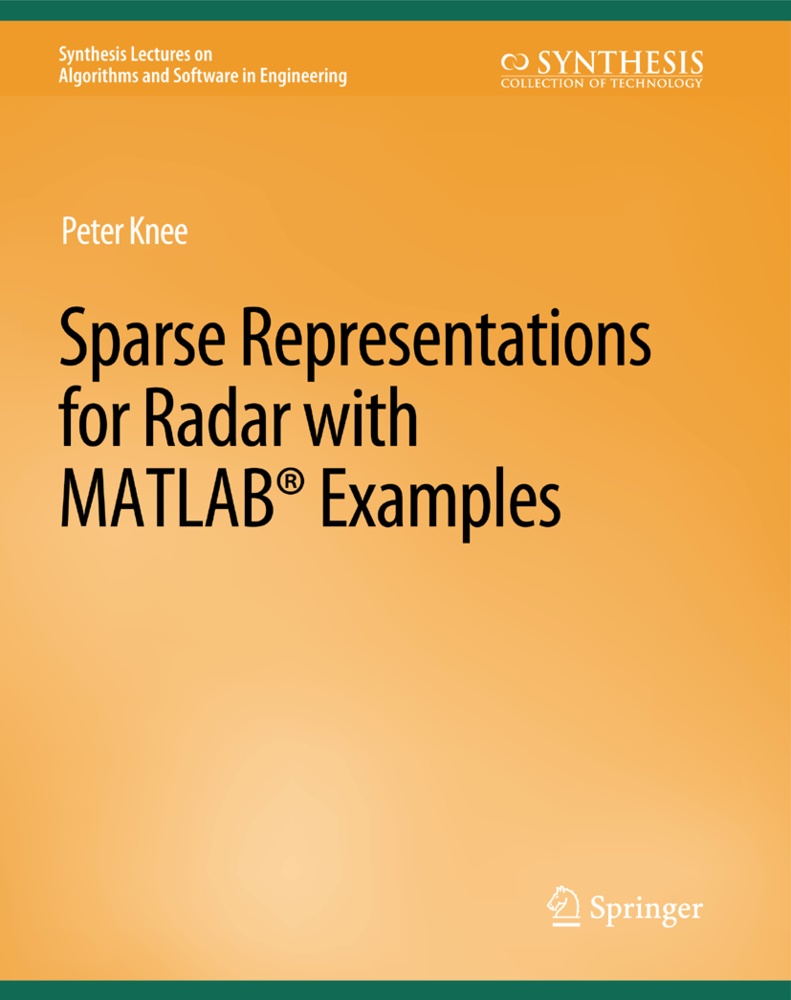 Synthesis Lectures on
Algorithms and Software in Engineering

SYNTHESIS
COLLECTION OF TECHNOLOGY

Peter Knee

Sparse Representations
for Radar with
MATLAB® Examples

Springer